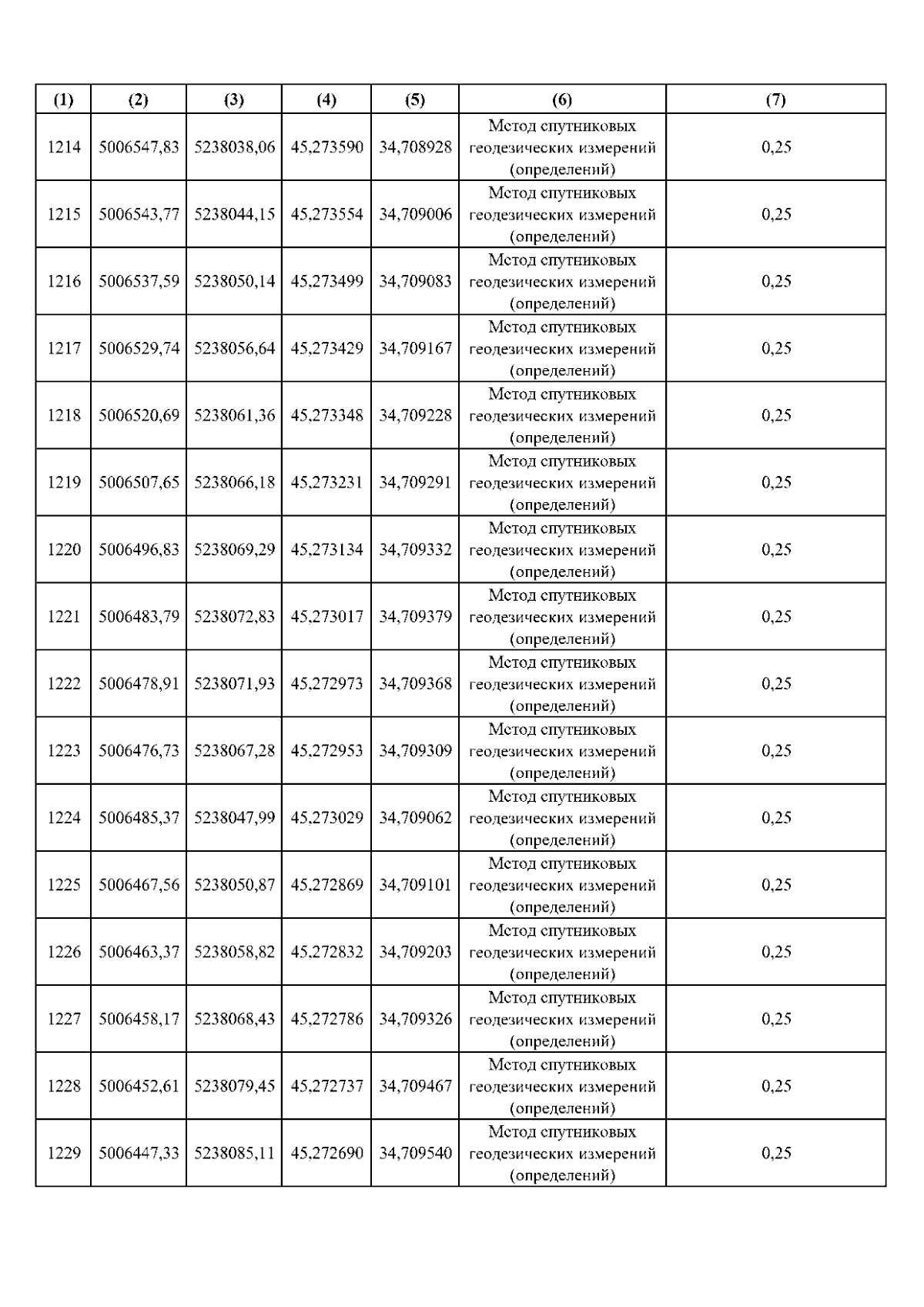 | (1) | (2) | (3) | (4) | (5) | (6) | (7) |
|---|---|---|---|---|---|---|
| 1214 | 5006547,83 | 5238038,06 | 45,273590 | 34,708928 | Метод спутниковых геодезических измерений (определений) | 0,25 |
| 1215 | 5006543,77 | 5238044,15 | 45,273554 | 34,709006 | Метод спутниковых геодезических измерений (определений) | 0,25 |
| 1216 | 5006537,59 | 5238050,14 | 45,273499 | 34,709083 | Метод спутниковых геодезических измерений (определений) | 0,25 |
| 1217 | 5006529,74 | 5238056,64 | 45,273429 | 34,709167 | Метод спутниковых геодезических измерений (определений) | 0,25 |
| 1218 | 5006520,69 | 5238061,36 | 45,273348 | 34,709228 | Метод спутниковых геодезических измерений (определений) | 0,25 |
| 1219 | 5006507,65 | 5238066,18 | 45,273231 | 34,709291 | Метод спутниковых геодезических измерений (определений) | 0,25 |
| 1220 | 5006496,83 | 5238069,29 | 45,273134 | 34,709332 | Метод спутниковых геодезических измерений (определений) | 0,25 |
| 1221 | 5006483,79 | 5238072,83 | 45,273017 | 34,709379 | Метод спутниковых геодезических измерений (определений) | 0,25 |
| 1222 | 5006478,91 | 5238071,93 | 45,272973 | 34,709368 | Метод спутниковых геодезических измерений (определений) | 0,25 |
| 1223 | 5006476,73 | 5238067,28 | 45,272953 | 34,709309 | Метод спутниковых геодезических измерений (определений) | 0,25 |
| 1224 | 5006485,37 | 5238047,99 | 45,273029 | 34,709062 | Метод спутниковых геодезических измерений (определений) | 0,25 |
| 1225 | 5006467,56 | 5238050,87 | 45,272869 | 34,709101 | Метод спутниковых геодезических измерений (определений) | 0,25 |
| 1226 | 5006463,37 | 5238058,82 | 45,272832 | 34,709203 | Метод спутниковых геодезических измерений (определений) | 0,25 |
| 1227 | 5006458,17 | 5238068,43 | 45,272786 | 34,709326 | Метод спутниковых геодезических измерений (определений) | 0,25 |
| 1228 | 5006452,61 | 5238079,45 | 45,272737 | 34,709467 | Метод спутниковых геодезических измерений (определений) | 0,25 |
| 1229 | 5006447,33 | 5238085,11 | 45,272690 | 34,709540 | Метод спутниковых геодезических измерений (определений) | 0,25 |